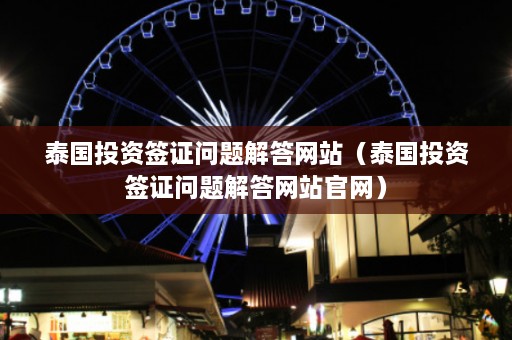 泰国投资签证问题解答网站（泰国投资签证问题解答网站官网）